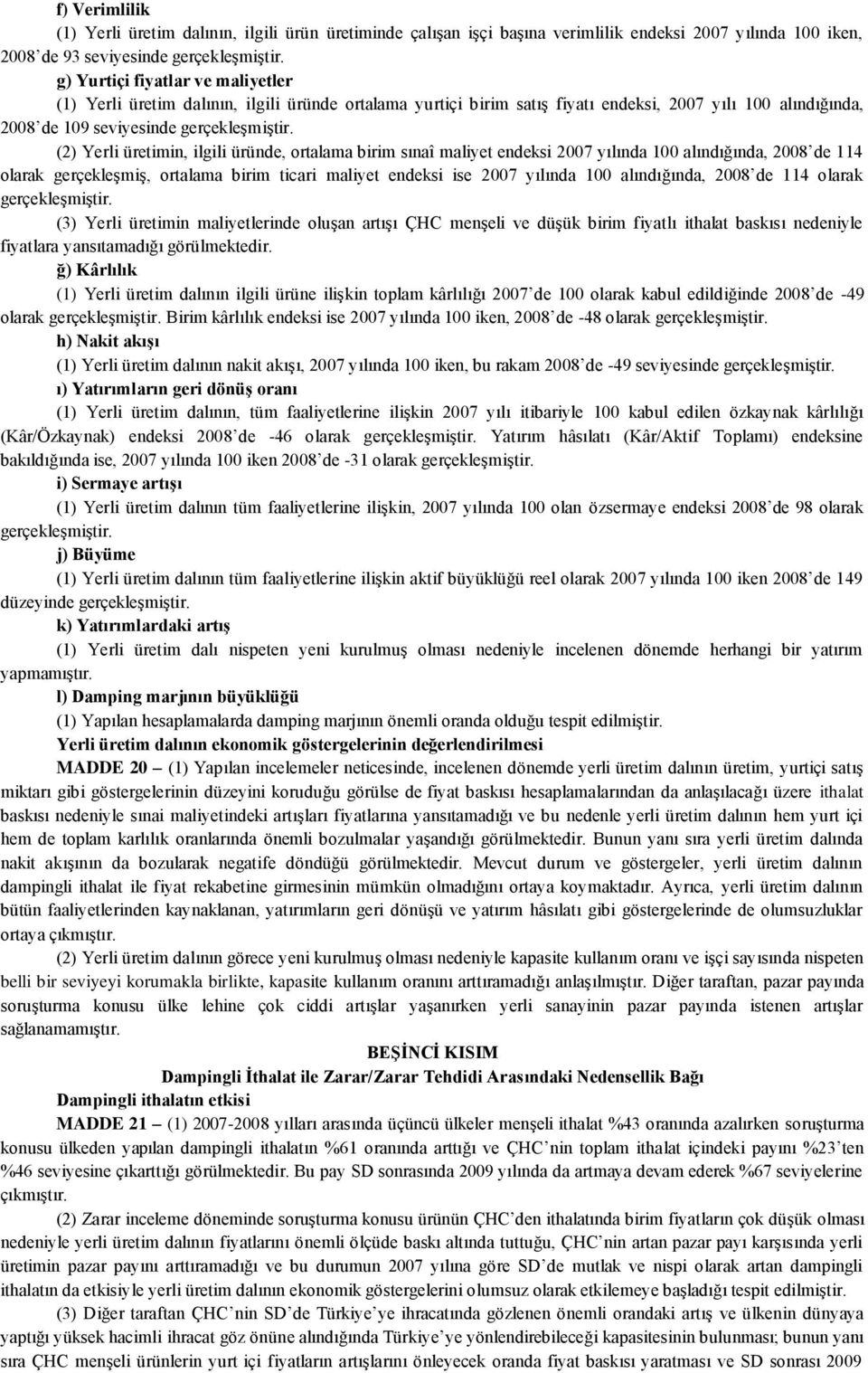 f) Verimlilik

(1) Yerli üretim dalının, ilgili ürün üretiminde çalışan işçi başına verimlilik endeksi 2007 yılında 100 iken, 2008'de 93 seviyesinde gerçekleşmiştir.

g) Yurtiçi fiyatlar ve maliyetler

(1) Yerli üretim dalının, ilgili üründe ortalama yurtiçi birim satış fiyatı endeksi, 2007 yılı 100 alındığında, 2008'de 109 seviyesinde gerçekleşmiştir.

(2) Yerli üretimin, ilgili üründe, ortalama birim sınaî maliyet endeksi 2007 yılında 100 alındığında, 2008'de 114 olarak gerçekleşmiş, ortalama birim ticari maliyet endeksi ise 2007 yılında 100 alındığında, 2008'de 114 olarak gerçekleşmiştir.

(3) Yerli üretimin maliyetlerinde oluşan artışı ÇHC menşeli ve düşük birim fiyatlı ithalat baskısı nedeniyle fiyatlara yansıtamadığı görülmektedir.

ğ) Kârlılık

(1) Yerli üretim dalının ilgili ürüne ilişkin toplam kârlılığı 2007'de 100 olarak kabul edildiğinde 2008'de -49 olarak gerçekleşmiştir. Birim kârlılık endeksi ise 2007 yılında 100 iken, 2008'de -48 olarak gerçekleşmiştir.

h) Nakit akışı

(1) Yerli üretim dalının nakit akışı, 2007 yılında 100 iken, bu rakam 2008'de -49 seviyesinde gerçekleşmiştir.

ı) Yatırımların geri dönüş oranı

(1) Yerli üretim dalının, tüm faaliyetlerine ilişkin 2007 yılı itibariyle 100 kabul edilen özkaynak kârlılığı (Kâr/Özkaynak) endeksi 2008'de -46 olarak gerçekleşmiştir. Yatırım hâsılatı (Kâr/Aktif Toplamı) endeksine bakıldığında ise, 2007 yılında 100 iken 2008'de -31 olarak gerçekleşmiştir.

i) Sermaye artışı

(1) Yerli üretim dalının tüm faaliyetlerine ilişkin, 2007 yılında 100 olan özsermaye endeksi 2008'de 98 olarak gerçekleşmiştir.

j) Büyüme

(1) Yerli üretim dalının tüm faaliyetlerine ilişkin aktif büyüklüğü reel olarak 2007 yılında 100 iken 2008'de 149 düzeyinde gerçekleşmiştir.

k) Yatırımlardaki artış

(1) Yerli üretim dalı nispeten yeni kurulmuş olması nedeniyle incelenen dönemde herhangi bir yatırım yapmamıştır.

l) Damping marjının büyüklüğü

(1) Yapılan hesaplamalarda damping marjının önemli oranda olduğu tespit edilmiştir.

Yerli üretim dalının ekonomik göstergelerinin değerlendirilmesi

MADDE 20 – (1) Yapılan incelemeler neticesinde, incelenen dönemde yerli üretim dalının üretim, yurtiçi satış miktarı gibi göstergelerinin düzeyini koruduğu görülse de fiyat baskısı hesaplamalarından da anlaşılacağı üzere ithalat baskısı nedeniyle sınai maliyetindeki artışları fiyatlarına yansıtamadığı ve bu nedenle yerli üretim dalının hem yurt içi hem de toplam karlılık oranlarında önemli bozulmalar yaşandığı görülmektedir. Bunun yanı sıra yerli üretim dalında nakit akışının da bozularak negatife döndüğü görülmektedir. Mevcut durum ve göstergeler, yerli üretim dalının dampingli ithalat ile fiyat rekabetine girmesinin mümkün olmadığını ortaya koymaktadır. Ayrıca, yerli üretim dalının bütün faaliyetlerinden kaynaklanan, yatırımların geri dönüşü ve yatırım hâsılatı gibi göstergelerinde de olumsuzluklar ortaya çıkmıştır.

(2) Yerli üretim dalının görece yeni kurulmuş olması nedeniyle kapasite kullanım oranı ve işçi sayısında nispeten belli bir seviyeyi korumakla birlikte, kapasite kullanım oranını arttıramadığı anlaşılmıştır. Diğer taraftan, pazar payında soruşturma konusu ülke lehine çok ciddi artışlar yaşanırken yerli sanayinin pazar payında istenen artışlar sağlanamamıştır.

BEŞİNCİ KISIM
Dampingli İthalat ile Zarar/Zarar Tehdidi Arasındaki Nedensellik Bağı

Dampingli ithalatın etkisi

MADDE 21 – (1) 2007-2008 yılları arasında üçüncü ülkeler menşeli ithalat %43 oranında azalırken soruşturma konusu ülkeden yapılan dampingli ithalatın %61 oranında arttığı ve ÇHC'nin toplam ithalat içindeki payını %23'ten %46 seviyesine çıkarttığı görülmektedir. Bu pay SD sonrasında 2009 yılında da artmaya devam ederek %67 seviyelerine çıkmıştır.

(2) Zarar inceleme döneminde soruşturma konusu ürünün ÇHC'den ithalatında birim fiyatların çok düşük olması nedeniyle yerli üretim dalının fiyatlarını önemli ölçüde baskı altında tuttuğu, ÇHC'nin artan pazar payı karşısında yerli üretimin pazar payını arttıramadığı ve bu durumun 2007 yılına göre SD'de mutlak ve nispi olarak artan dampingli ithalatın da etkisiyle yerli üretim dalının ekonomik göstergelerini olumsuz olarak etkilemeye başladığı tespit edilmiştir.

(3) Diğer taraftan ÇHC'nin SD'de Türkiye'ye ihracatında gözlenen önemli orandaki artış ve ülkenin dünyaya yaptığı yüksek hacimli ihracat göz önüne alındığında Türkiye'ye yönlendirebileceği kapasitesinin bulunması; bunun yanı sıra ÇHC menşeli ürünlerin yurt içi fiyatların artışlarını önleyecek oranda fiyat baskısı yaratması ve SD sonrası 2009